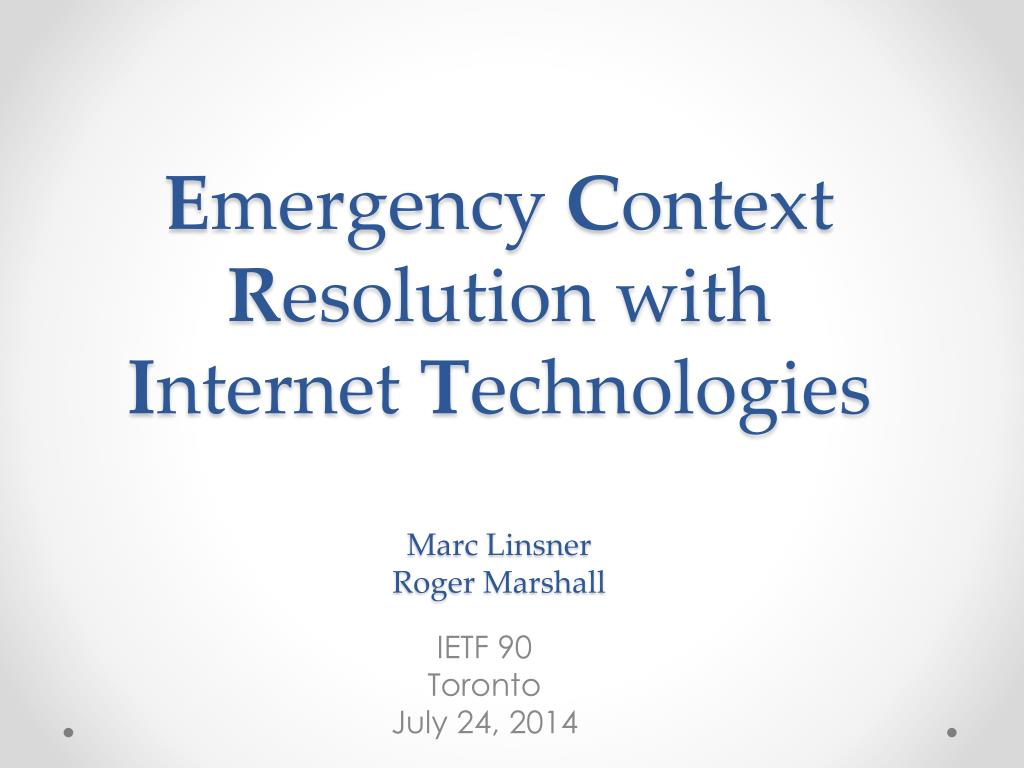 Emergency Context Resolution with Internet Technologies

Marc Linsner
Roger Marshall

IETF 90
Toronto
July 24, 2014